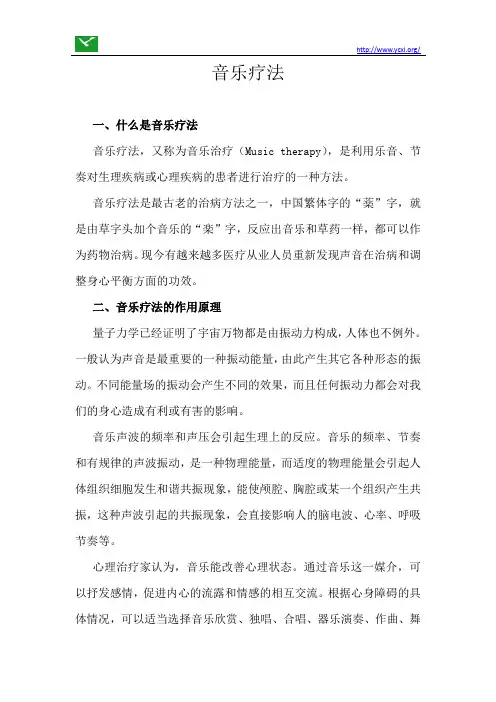 http://www.ycxl.org/

音乐疗法

一、什么是音乐疗法

音乐疗法，又称为音乐治疗（Music therapy），是利用乐音、节奏对生理疾病或心理疾病的患者进行治疗的一种方法。

音乐疗法是最古老的治病方法之一，中国繁体字的“藥”字，就是由草字头加个音乐的“樂”字，反应出音乐和草药一样，都可以作为药物治病。现今有越来越多医疗从业人员重新发现声音在治病和调整身心平衡方面的功效。

二、音乐疗法的作用原理

量子力学已经证明了宇宙万物都是由振动力构成，人体也不例外。一般认为声音是最重要的一种振动能量，由此产生其它各种形态的振动。不同能量场的振动会产生不同的效果，而且任何振动力都会对我们的身心造成有利或有害的影响。

音乐声波的频率和声压会引起生理上的反应。音乐的频率、节奏和有规律的声波振动，是一种物理能量，而适度的物理能量会引起人体组织细胞发生和谐共振现象，能使颅腔、胸腔或某一个组织产生共振，这种声波引起的共振现象，会直接影响人的脑电波、心率、呼吸节奏等。

心理治疗家认为，音乐能改善心理状态。通过音乐这一媒介，可以抒发感情，促进内心的流露和情感的相互交流。根据心身障碍的具体情况，可以适当选择音乐欣赏、独唱、合唱、器乐演奏、作曲、舞